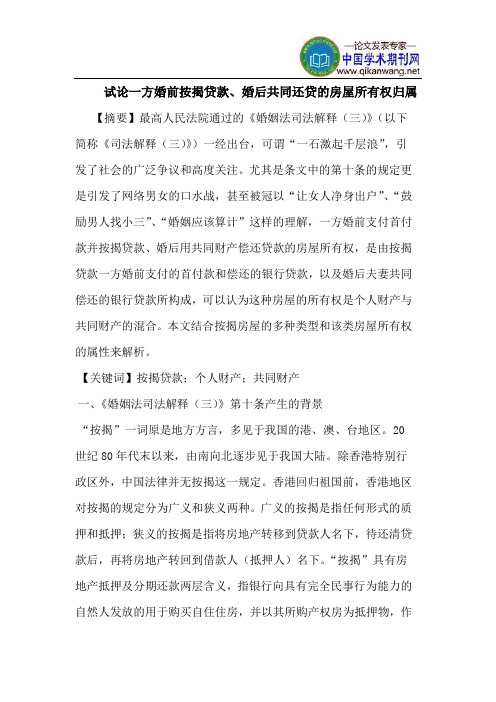 —论文发表专家—
中国学术期刊网
www.qikanwang.net

试论一方婚前按揭贷款、婚后共同还贷的房屋所有权归属

【摘要】最高人民法院通过的《婚姻法司法解释（三）》（以下简称《司法解释（三）》）一经出台，可谓“一石激起千层浪”，引发了社会的广泛争议和高度关注。尤其是条文中的第十条的规定更是引发了网络男女的口水战，甚至被冠以“让女人净身出户”、“鼓励男人找小三”、“婚姻应该算计”这样的理解，一方婚前支付首付款并按揭贷款、婚后用共同财产偿还贷款的房屋所有权，是由按揭贷款一方婚前支付的首付款和偿还的银行贷款，以及婚后夫妻共同偿还的银行贷款所构成，可以认为这种房屋的所有权是个人财产与共同财产的混合。本文结合按揭房屋的多种类型和该类房屋所有权的属性来解析。

【关键词】按揭贷款；个人财产；共同财产

一、《婚姻法司法解释（三）》第十条产生的背景

“按揭”一词原是地方方言，多见于我国的港、澳、台地区。20世纪80年代末以来，由南向北逐步见于我国大陆。除香港特别行政区外，中国法律并无按揭这一规定。香港回归祖国前，香港地区对按揭的规定分为广义和狭义两种。广义的按揭是指任何形式的质押和抵押；狭义的按揭是指将房地产转移到贷款人名下，待还清贷款后，再将房地产转回到借款人（抵押人）名下。“按揭”具有房地产抵押及分期还款两层含义，指银行向具有完全民事行为能力的自然人发放的用于购买自住住房，并以其所购产权房为抵押物，作